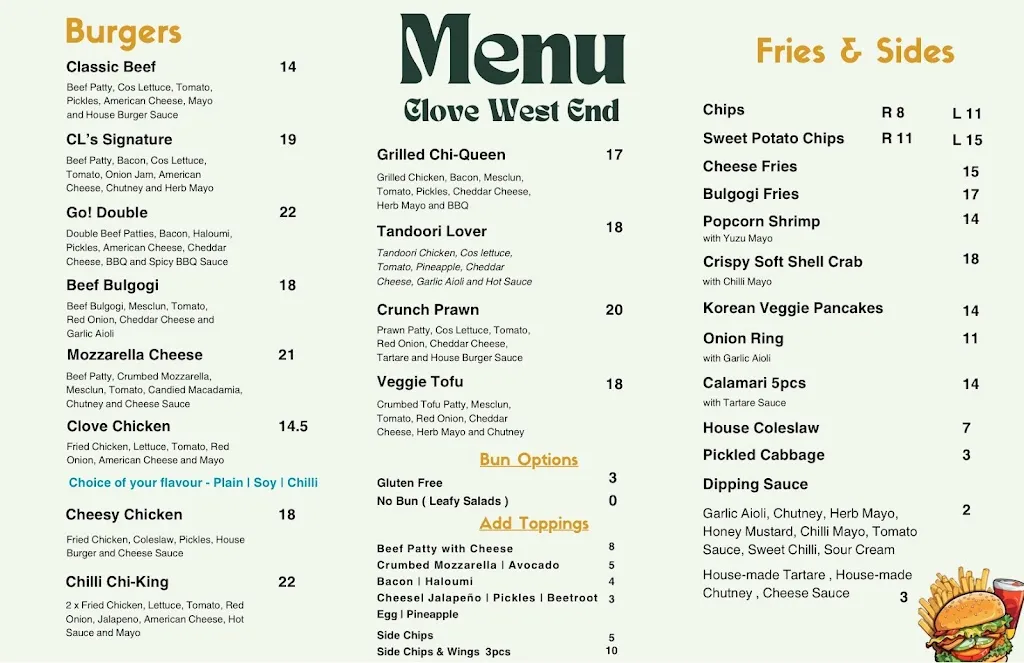 Burgers

Classic Beef 14
Beef Patty, Cos Lettuce, Tomato, Pickles, American Cheese, Mayo and House Burger Sauce

CL's Signature 19
Beef Patty, Bacon, Cos Lettuce, Tomato, Onion Jam, American Cheese, Chutney and Herb Mayo

Go! Double 22
Double Beef Patties, Bacon, Haloumi, Pickles, American Cheese, Cheddar Cheese, BBQ and Spicy BBQ Sauce

Beef Bulgogi 18
Beef Bulgogi, Mesclun, Tomato, Red Onion, Cheddar Cheese and Garlic Aioli

Mozzarella Cheese 21
Beef Patty, Crumbed Mozzarella, Mesclun, Tomato, Candied Macadamia, Chutney and Cheese Sauce

Clove Chicken 14.5
Fried Chicken, Lettuce, Tomato, Red Onion, American Cheese and Mayo

Choice of your flavour - Plain | Soy | Chilli

Cheesy Chicken 18
Fried Chicken, Coleslaw, Pickles, House Burger and Cheese Sauce

Chilli Chi-King 22
2 x Fried Chicken, Lettuce, Tomato, Red Onion, Jalapeno, American Cheese, Hot Sauce and Mayo

Menu
Clove West End

Grilled Chi-Queen 17
Grilled Chicken, Bacon, Mesclun, Tomato, Pickles, Cheddar Cheese, Herb Mayo and BBQ

Tandoori Lover 18
Tandoori Chicken, Cos lettuce, Tomato, Pineapple, Cheddar Cheese, Garlic Aioli and Hot Sauce

Crunch Prawn 20
Prawn Patty, Cos Lettuce, Tomato, Red Onion, Cheddar Cheese, Tartare and House Burger Sauce

Veggie Tofu 18
Crumbed Tofu Patty, Mesclun, Tomato, Red Onion, Cheddar Cheese, Herb Mayo and Chutney

Bun Options
Gluten Free 3
No Bun ( Leafy Salads ) 0

Add Toppings
Beef Patty with Cheese 8
Crumbed Mozzarella | Avocado 5
Bacon | Haloumi 4
Cheesel Jalapeño | Pickles | Beetroot 3
Egg | Pineapple
Side Chips 5
Side Chips & Wings 3pcs 10

Fries & Sides

Chips R 8 L 11
Sweet Potato Chips R 11 L 15
Cheese Fries 15
Bulgogi Fries 17
Popcorn Shrimp 14
with Yuzu Mayo
Crispy Soft Shell Crab 18
with Chilli Mayo
Korean Veggie Pancakes 14
Onion Ring 11
with Garlic Aioli
Calamari 5pcs 14
with Tartare Sauce
House Coleslaw 7
Pickled Cabbage 3
Dipping Sauce
Garlic Aioli, Chutney, Herb Mayo, Honey Mustard, Chilli Mayo, Tomato Sauce, Sweet Chilli, Sour Cream 2
House-made Tartare , House-made Chutney , Cheese Sauce 3